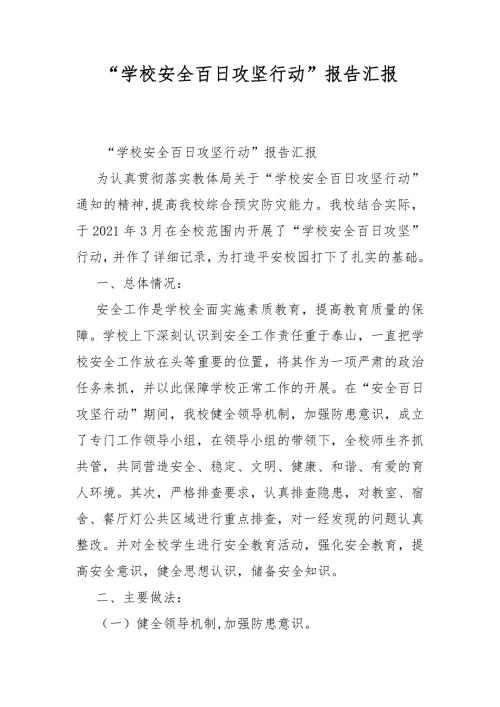 “学校安全百日攻坚行动”报告汇报

“学校安全百日攻坚行动”报告汇报

为认真贯彻落实教体局关于“学校安全百日攻坚行动”通知的精神，提高我校综合预灾防灾能力。我校结合实际，于2021年3月在全校范围内开展了“学校安全百日攻坚”行动，并作了详细记录，为打造平安校园打下了扎实的基础。

一、总体情况：

安全工作是学校全面实施素质教育，提高教育质量的保障。学校上下深刻认识到安全工作责任重于泰山，一直把学校安全工作放在头等重要的位置，将其作为一项严肃的政治任务来抓，并以此保障学校正常工作的开展。在“安全百日攻坚行动”期间，我校健全领导机制，加强防患意识，成立了专门工作领导小组，在领导小组的带领下，全校师生齐抓共管，共同营造安全、稳定、文明、健康、和谐、有爱的育人环境。其次，严格排查要求，认真排查隐患，对教室、宿舍、餐厅灯公共区域进行重点排查，对一经发现的问题认真整改。并对全校学生进行安全教育活动，强化安全教育，提高安全意识，健全思想认识，储备安全知识。

二、主要做法：

（一）健全领导机制,加强防患意识。